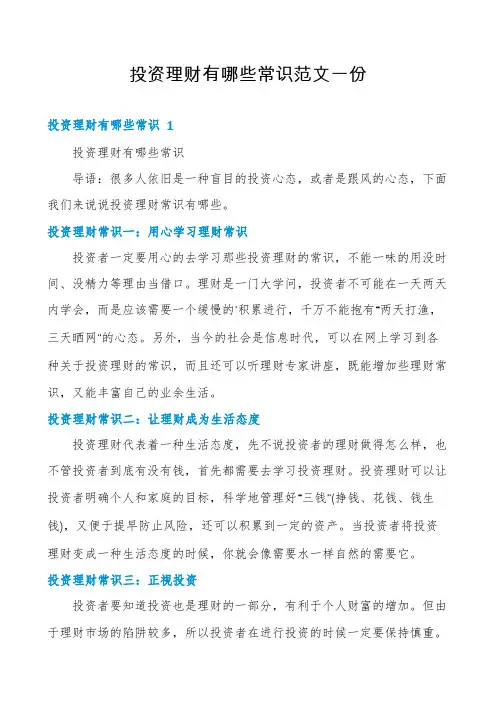 投资理财有哪些常识范文一份

投资理财有哪些常识 1

投资理财有哪些常识

导语：很多人依旧是一种盲目的投资心态，或者是跟风的心态，下面我们来说说投资理财常识有哪些。

投资理财常识一：用心学习理财常识

投资者一定要用心的去学习那些投资理财的常识，不能一味的用没时间、没精力等理由当借口。理财是一门大学问，投资者不可能在一天两天内学会，而是应该需要一个缓慢的'积累进行，千万不能抱有"两天打渔，三天晒网"的心态。另外，当今的社会是信息时代，可以在网上学习到各种关于投资理财的常识，而且还可以听理财专家讲座，既能增加些理财常识，又能丰富自己的业余生活。

投资理财常识二：让理财成为生活态度

投资理财代表着一种生活态度，先不说投资者的理财做得怎么样，也不管投资者到底有没有钱，首先都需要去学习投资理财。投资理财可以让投资者明确个人和家庭的目标，科学地管理好"三钱"(挣钱、花钱、钱生钱)，又便于提早防止风险，还可以积累到一定的资产。当投资者将投资理财变成一种生活态度的时候，你就会像需要水一样自然的需要它。

投资理财常识三：正视投资

投资者要知道投资也是理财的一部分，有利于个人财富的增加。但由于理财市场的陷阱较多，所以投资者在进行投资的时候一定要保持慎重。